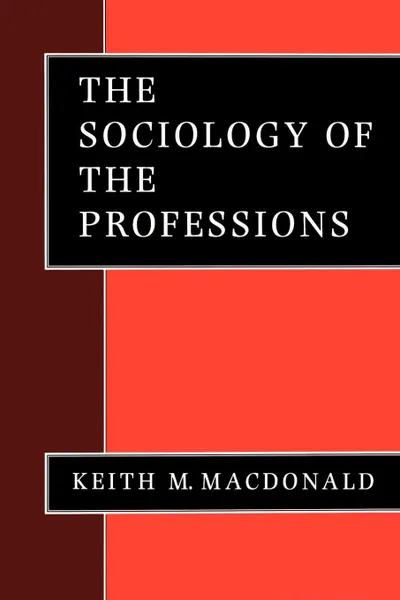 THE SOCIOLOGY OF THE PROFESSIONS

KEITH M. MACDONALD